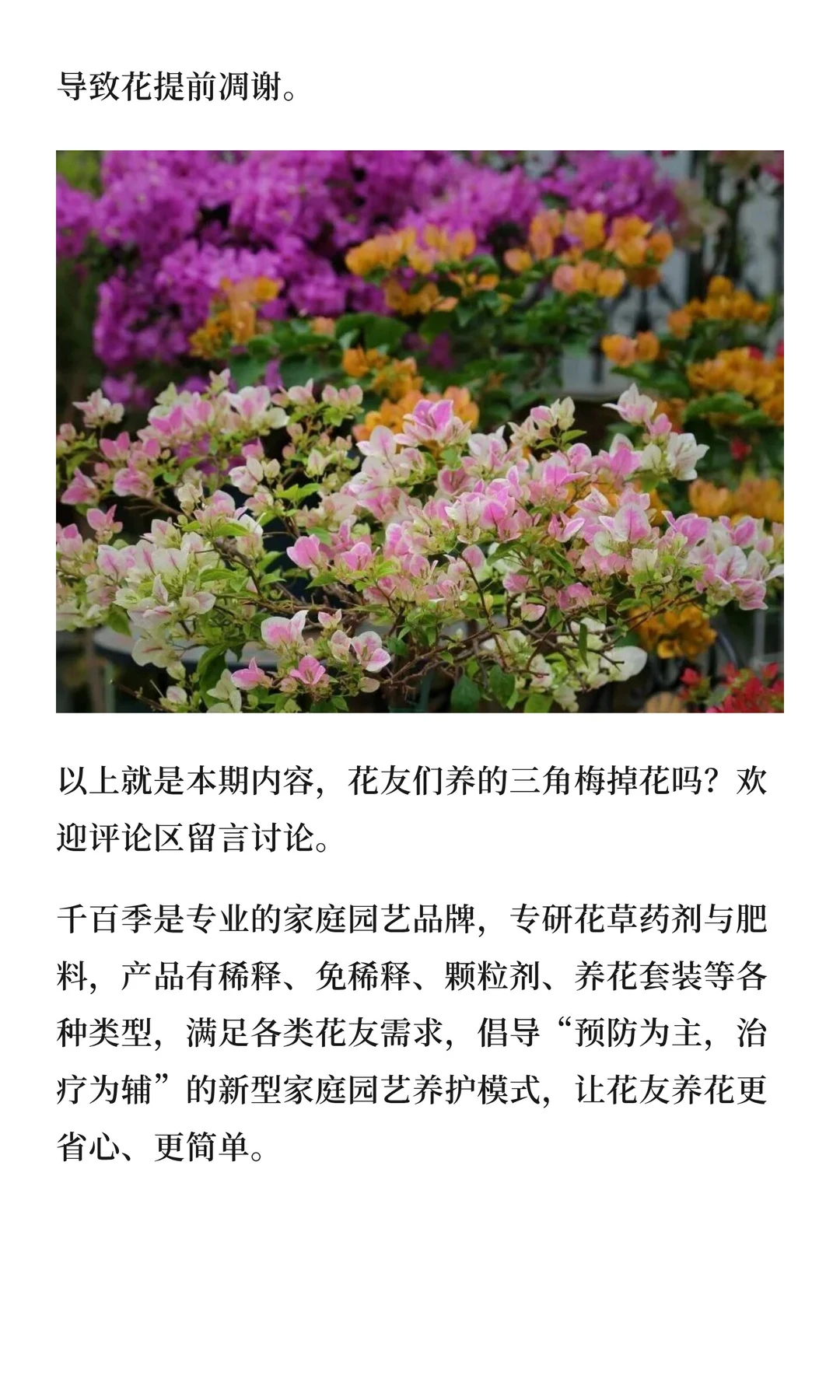 导致花提前凋谢。

以上就是本期内容，花友们养的三角梅掉花吗？欢迎评论区留言讨论。

千百季是专业的家庭园艺品牌，专研花草药剂与肥料，产品有稀释、免稀释、颗粒剂、养花套装等各种类型，满足各类花友需求，倡导“预防为主，治疗为辅”的新型家庭园艺养护模式，让花友养花更省心、更简单。